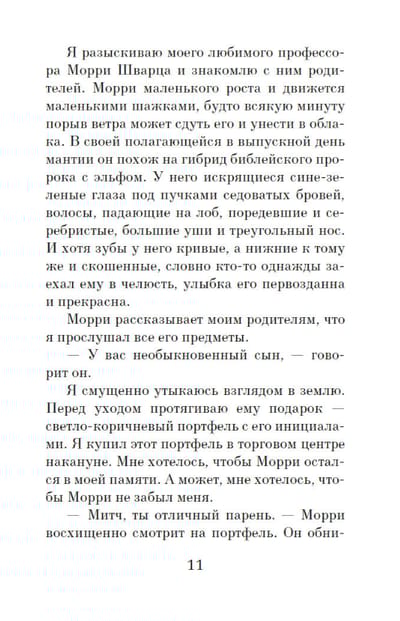 Я разыскиваю моего любимого профессора Морри Шварца и знакомлю с ним родителей. Морри маленького роста и движется маленькими шажками, будто всякую минуту порыв ветра может сдуть его и унести в облака. В своей полагающейся в выпускной день мантии он похож на гибрид библейского пророка с эльфом. У него искрящиеся сине-зеленые глаза под пучками седоватых бровей, волосы, падающие на лоб, поредевшие и серебристые, большие уши и треугольный нос. И хотя зубы у него кривые, а нижние к тому же и скошенные, словно кто-то однажды заехал ему в челюсть, улыбка его первозданна и прекрасна.

Морри рассказывает моим родителям, что я прослушал все его предметы.

— У вас необыкновенный сын, — говорит он.

Я смущенно утыкаюсь взглядом в землю. Перед уходом протягиваю ему подарок — светло-коричневый портфель с его инициалами. Я купил этот портфель в торговом центре накануне. Мне хотелось, чтобы Морри остался в моей памяти. А может, мне хотелось, чтобы Морри не забыл меня.

— Митч, ты отличный парень. — Морри восхищенно смотрит на портфель. Он обни-

11